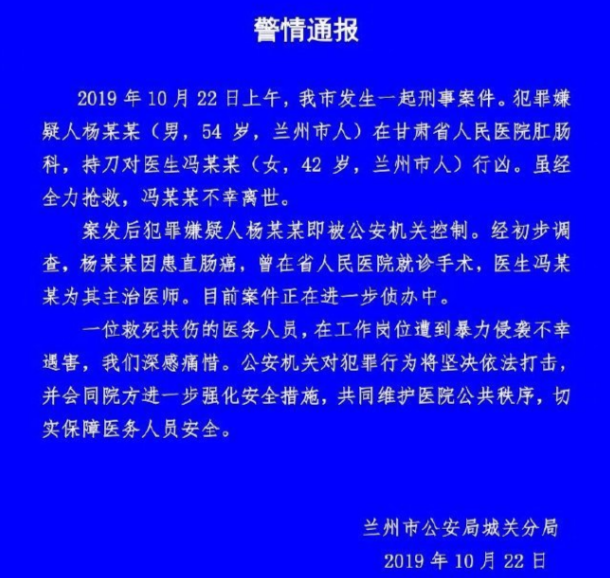 警情通报

2019 年 10 月 22 日上午，我市发生一起刑事案件。犯罪嫌疑人杨某某（男，54 岁，兰州市人）在甘肃省人民医院肛肠科，持刀对医生冯某某（女，42 岁，兰州市人）行凶。虽经全力抢救，冯某某不幸离世。

案发后犯罪嫌疑人杨某某即被公安机关控制。经初步调查，杨某某因患直肠癌，曾在省人民医院就诊手术，医生冯某某为其主治医师。目前案件正在进一步侦办中。

一位救死扶伤的医务人员，在工作岗位遭到暴力侵袭不幸遇害，我们深感痛惜。公安机关对犯罪行为将坚决依法打击，并会同院方进一步强化安全措施，共同维护医院公共秩序，切实保障医务人员安全。

兰州市公安局城关分局
2019 年 10 月 22 日